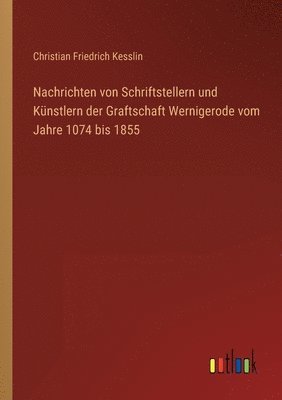 Christian Friedrich Kesslin

Nachrichten von Schriftstellern und Künstlern der Graftschaft Wernigerode vom Jahre 1074 bis 1855

outlook